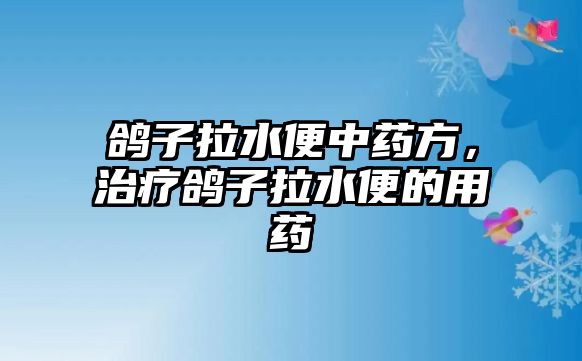 鸽子拉水便中药方，治疗鸽子拉水便的用药